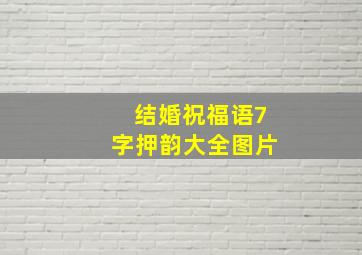 结婚祝福语7字押韵大全图片